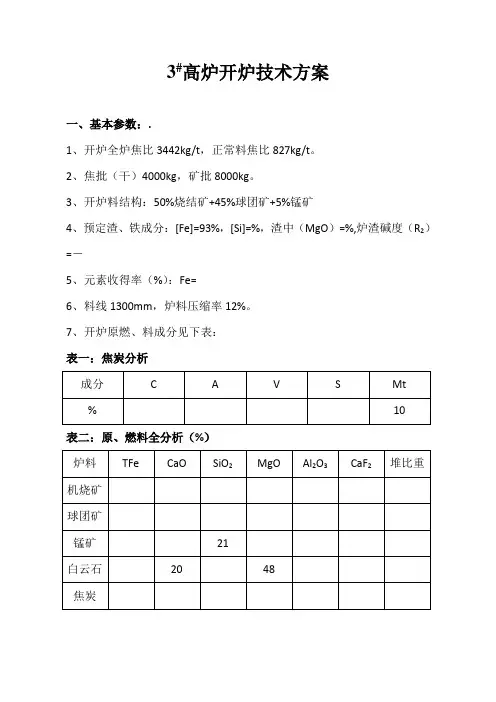 $3^{\#}$高炉开炉技术方案

一、基本参数：.

1、开炉全炉焦比 3442kg/t，正常料焦比 827kg/t。

2、焦批（干）4000kg，矿批 8000kg。

3、开炉料结构：50%烧结矿+45%球团矿+5%锰矿

4、预定渣、铁成分：[Fe]=93%，[Si]=%，渣中（MgO）=%,炉渣碱度（$R_2$）=一

5、元素收得率（%）：Fe=

6、料线 1300mm，炉料压缩率 12%。

7、开炉原燃、料成分见下表：

表一：焦炭分析

| 成分 | C | A | V | S | Mt |
|---|---|---|---|---|---|
| % | | | | | 10 |

表二：原、燃料全分析（%）

| 炉料 | TFe | CaO | $SiO_2$ | MgO | $Al_2O_3$ | $CaF_2$ | 堆比重 |
|---|---|---|---|---|---|---|---|
| 机烧矿 | | | | | | | |
| 球团矿 | | | | | | | |
| 锰矿 | | | 21 | | | | |
| 白云石 | | 20 | | 48 | | | |
| 焦炭 | | | | | | | |